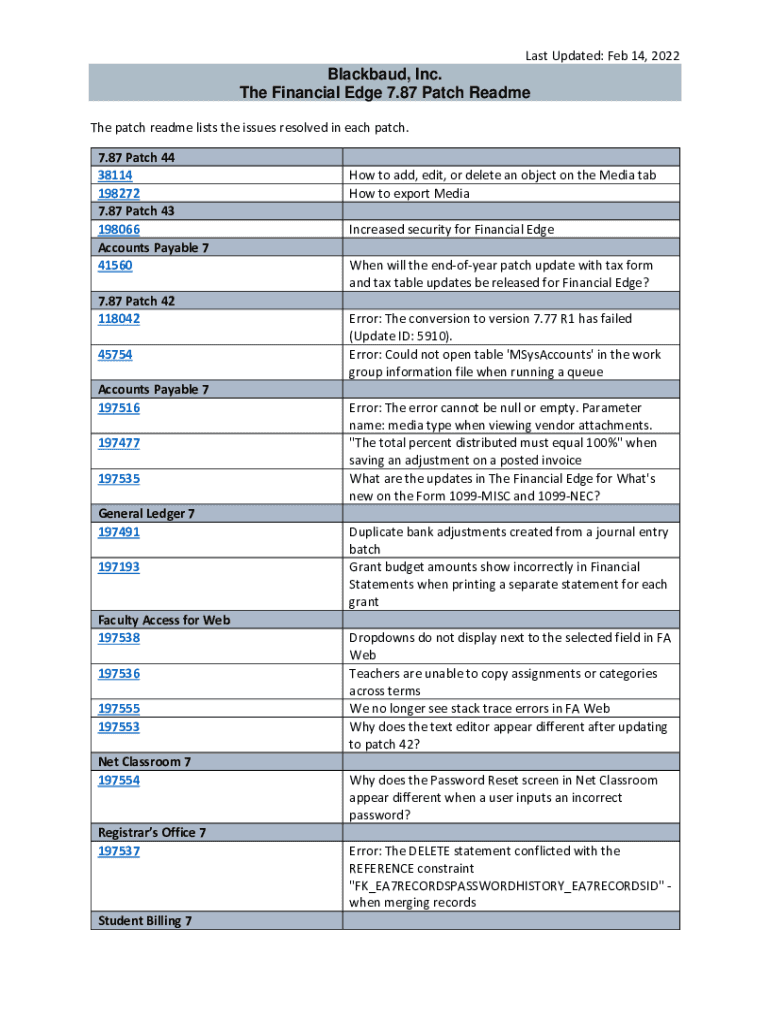 Last Updated: Feb 14, 2022

Blackbaud, Inc.
The Financial Edge 7.87 Patch Readme

The patch readme lists the issues resolved in each patch.

| | |
|---|---|
| 7.87 Patch 44 | |
| 38114 | How to add, edit, or delete an object on the Media tab |
| 198272 | How to export Media |
| 7.87 Patch 43 | |
| 198066 | Increased security for Financial Edge |
| Accounts Payable 7 | |
| 41560 | When will the end-of-year patch update with tax form and tax table updates be released for Financial Edge? |
| 7.87 Patch 42 | |
| 118042 | Error: The conversion to version 7.77 R1 has failed (Update ID: 5910). |
| 45754 | Error: Could not open table 'MSysAccounts' in the work group information file when running a queue |
| Accounts Payable 7 | |
| 197516 | Error: The error cannot be null or empty. Parameter name: media type when viewing vendor attachments. |
| 197477 | "The total percent distributed must equal 100%" when saving an adjustment on a posted invoice |
| 197535 | What are the updates in The Financial Edge for What's new on the Form 1099-MISC and 1099-NEC? |
| General Ledger 7 | |
| 197491 | Duplicate bank adjustments created from a journal entry batch |
| 197193 | Grant budget amounts show incorrectly in Financial Statements when printing a separate statement for each grant |
| Faculty Access for Web | |
| 197538 | Dropdowns do not display next to the selected field in FA Web |
| 197536 | Teachers are unable to copy assignments or categories across terms |
| 197555 | We no longer see stack trace errors in FA Web |
| 197553 | Why does the text editor appear different after updating to patch 42? |
| Net Classroom 7 | |
| 197554 | Why does the Password Reset screen in Net Classroom appear different when a user inputs an incorrect password? |
| Registrar's Office 7 | |
| 197537 | Error: The DELETE statement conflicted with the REFERENCE constraint "FK_EA7RECORDSPASSWORDHISTORY_EA7RECORDSID" - when merging records |
| Student Billing 7 | |